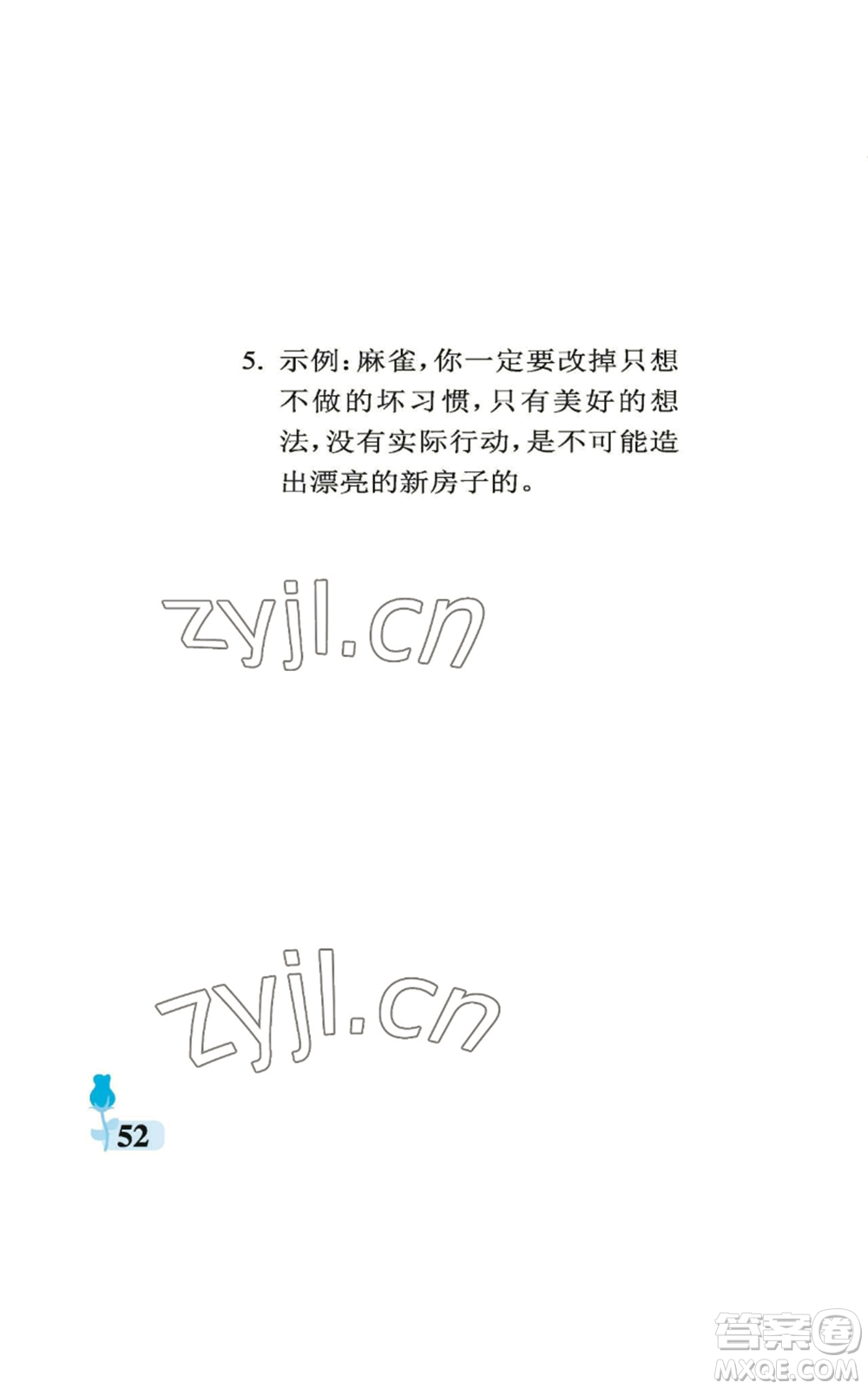 5. 示例：麻雀，你一定要改掉只想不做的坏习惯，只有美好的想法，没有实际行动，是不可能造出漂亮的新房子的。

zyjl.cn

zyjl.cn

52

答案圈
MXQE.COM